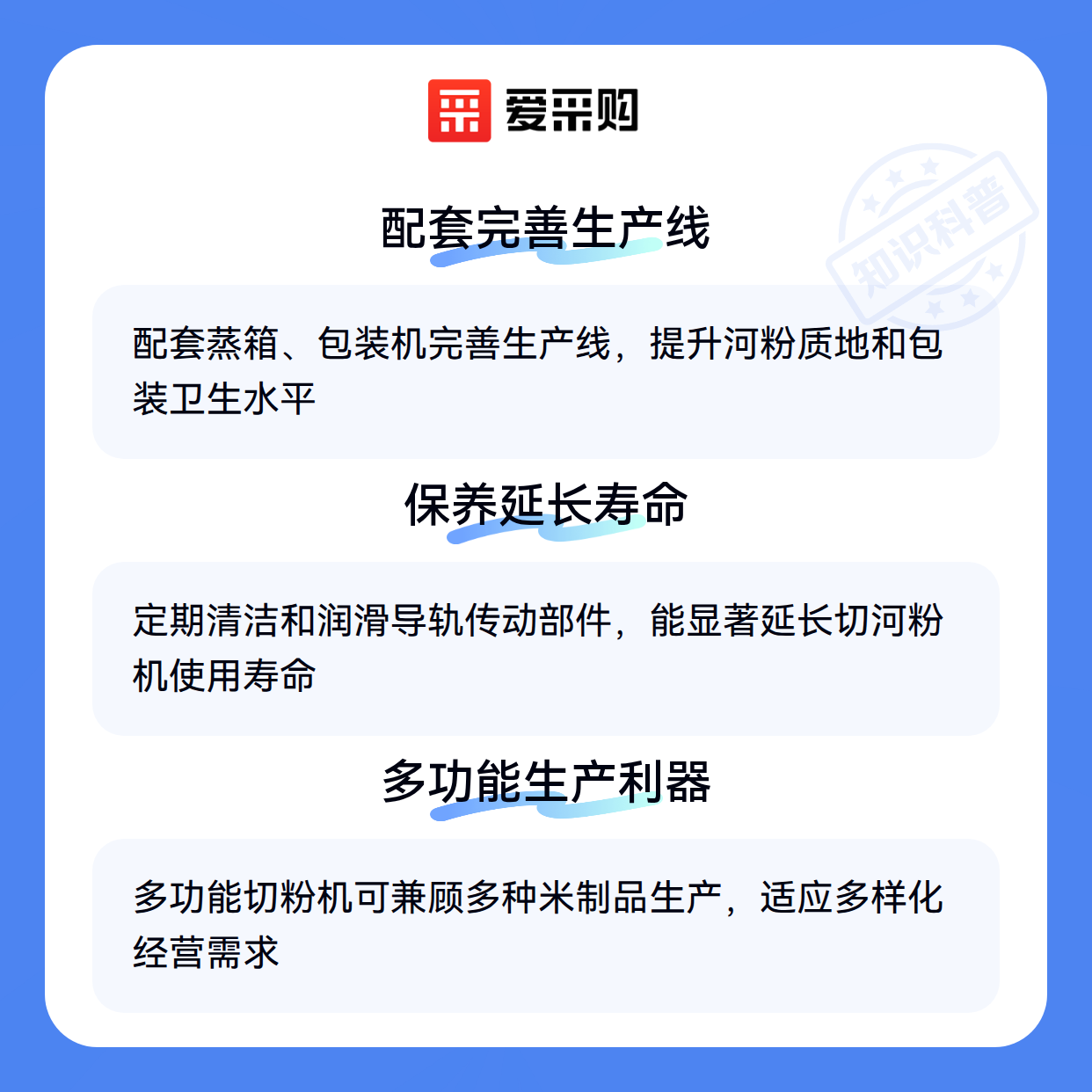 爱采购

配套完善生产线

配套蒸箱、包装机完善生产线，提升河粉质地和包装卫生水平

保养延长寿命

定期清洁和润滑导轨传动部件，能显著延长切河粉机使用寿命

多功能生产利器

多功能切粉机可兼顾多种米制品生产，适应多样化经营需求

知识科普